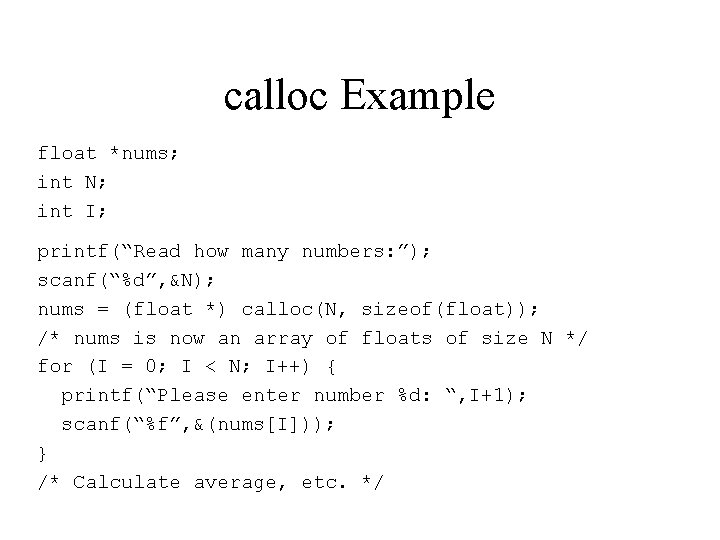 calloc Example

float *nums;
int N;
int I;

printf("Read how many numbers:");
scanf("%d",&N);
nums = (float *) calloc(N, sizeof(float));
/* nums is now an array of floats of size N */
for (I = 0; I < N; I++) {
  printf("Please enter number %d: ",I+1);
  scanf("%f",&(nums[I]));
}
/* Calculate average, etc. */